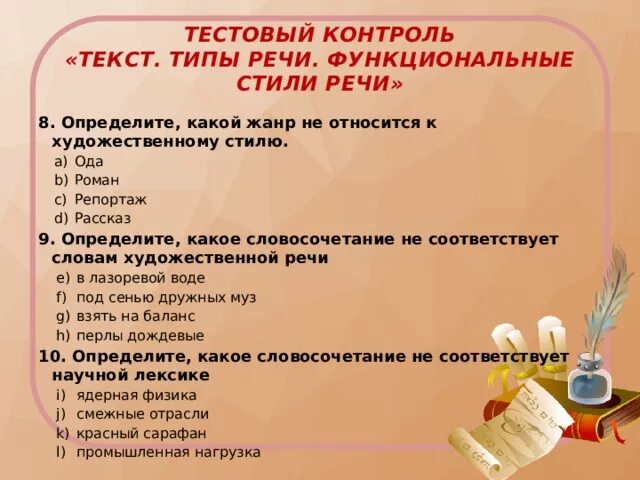 ТЕСТОВЫЙ КОНТРОЛЬ «ТЕКСТ. ТИПЫ РЕЧИ. ФУНКЦИОНАЛЬНЫЕ СТИЛИ РЕЧИ»

8. Определите, какой жанр не относится к художественному стилю.
a) Ода
b) Роман
c) Репортаж
d) Рассказ

9. Определите, какое словосочетание не соответствует словам художественной речи
e) в лазоревой воде
f) под сенью дружных муз
g) взять на баланс
h) перлы дождевые

10. Определите, какое словосочетание не соответствует научной лексике
i) ядерная физика
j) смежные отрасли
k) красный сарафан
l) промышленная нагрузка